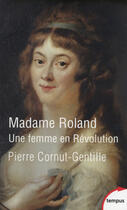 Madame Roland
Une femme en Révolution
Pierre Cornut-Gentille
tempus